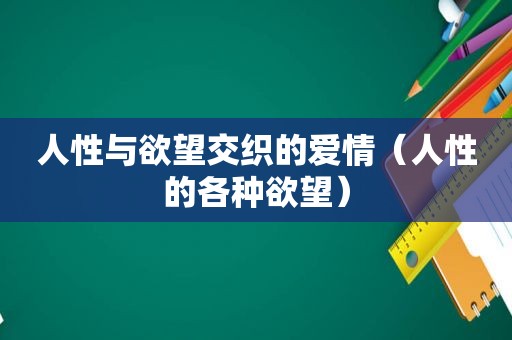 人性与欲望交织的爱情（人性的各种欲望）